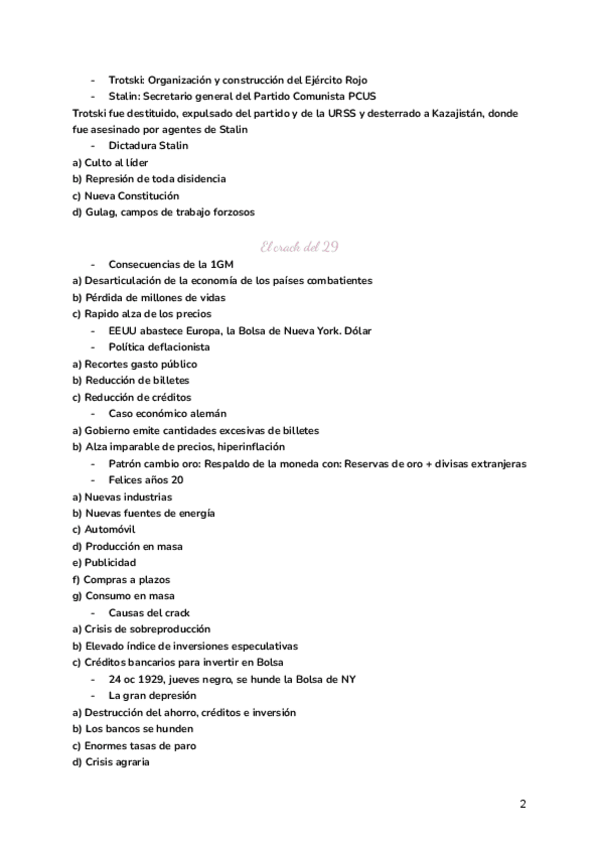 - Trotski: Organización y construcción del Ejército Rojo
- Stalin: Secretario general del Partido Comunista PCUS

Trotski fue destituido, expulsado del partido y de la URSS y desterrado a Kazajistán, donde fue asesinado por agentes de Stalin

- Dictadura Stalin

a) Culto al líder
b) Represión de toda disidencia
c) Nueva Constitución
d) Gulag, campos de trabajo forzosos

El crack del 29

- Consecuencias de la 1GM

a) Desarticulación de la economía de los países combatientes
b) Pérdida de millones de vidas
c) Rapido alza de los precios

- EEUU abastece Europa, la Bolsa de Nueva York. Dólar
- Política deflacionista

a) Recortes gasto público
b) Reducción de billetes
c) Reducción de créditos

- Caso económico alemán

a) Gobierno emite cantidades excesivas de billetes
b) Alza imparable de precios, hiperinflación

- Patrón cambio oro: Respaldo de la moneda con: Reservas de oro + divisas extranjeras
- Felices años 20

a) Nuevas industrias
b) Nuevas fuentes de energía
c) Automóvil
d) Producción en masa
e) Publicidad
f) Compras a plazos
g) Consumo en masa

- Causas del crack

a) Crisis de sobreproducción
b) Elevado índice de inversiones especulativas
c) Créditos bancarios para invertir en Bolsa

- 24 oc 1929, jueves negro, se hunde la Bolsa de NY
- La gran depresión

a) Destrucción del ahorro, créditos e inversión
b) Los bancos se hunden
c) Enormes tasas de paro
d) Crisis agraria

2